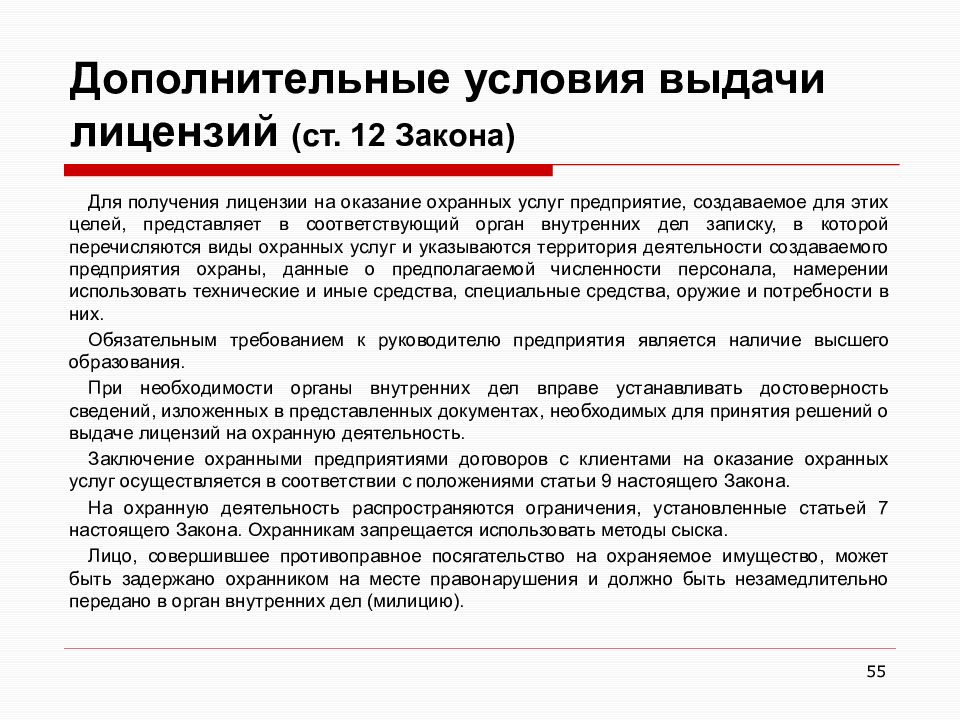 Дополнительные условия выдачи лицензий (ст. 12 Закона)

Для получения лицензии на оказание охранных услуг предприятие, создаваемое для этих целей, представляет в соответствующий орган внутренних дел записку, в которой перечисляются виды охранных услуг и указываются территория деятельности создаваемого предприятия охраны, данные о предполагаемой численности персонала, намерении использовать технические и иные средства, специальные средства, оружие и потребности в них.

Обязательным требованием к руководителю предприятия является наличие высшего образования.

При необходимости органы внутренних дел вправе устанавливать достоверность сведений, изложенных в представленных документах, необходимых для принятия решений о выдаче лицензий на охранную деятельность.

Заключение охранными предприятиями договоров с клиентами на оказание охранных услуг осуществляется в соответствии с положениями статьи 9 настоящего Закона.

На охранную деятельность распространяются ограничения, установленные статьей 7 настоящего Закона. Охранникам запрещается использовать методы сыска.

Лицо, совершившее противоправное посягательство на охраняемое имущество, может быть задержано охранником на месте правонарушения и должно быть незамедлительно передано в орган внутренних дел (милицию).

55